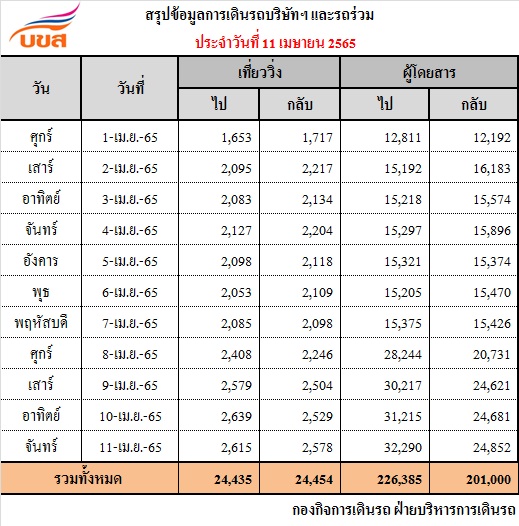 บขส

สรุปข้อมูลการเดินรถบริษัทฯ และรถร่วม

ประจำวันที่ 11 เมษายน 2565

| วัน | วันที่ | เที่ยววิ่ง ไป | เที่ยววิ่ง กลับ | ผู้โดยสาร ไป | ผู้โดยสาร กลับ |
|---|---|---|---|---|---|
| ศุกร์ | 1-เม.ย.-65 | 1,653 | 1,717 | 12,811 | 12,192 |
| เสาร์ | 2-เม.ย.-65 | 2,095 | 2,217 | 15,192 | 16,183 |
| อาทิตย์ | 3-เม.ย.-65 | 2,083 | 2,134 | 15,218 | 15,574 |
| จันทร์ | 4-เม.ย.-65 | 2,127 | 2,204 | 15,297 | 15,896 |
| อังคาร | 5-เม.ย.-65 | 2,098 | 2,118 | 15,321 | 15,374 |
| พุธ | 6-เม.ย.-65 | 2,053 | 2,109 | 15,205 | 15,470 |
| พฤหัสบดี | 7-เม.ย.-65 | 2,085 | 2,098 | 15,375 | 15,426 |
| ศุกร์ | 8-เม.ย.-65 | 2,408 | 2,246 | 28,244 | 20,731 |
| เสาร์ | 9-เม.ย.-65 | 2,579 | 2,504 | 30,217 | 24,621 |
| อาทิตย์ | 10-เม.ย.-65 | 2,639 | 2,529 | 31,215 | 24,681 |
| จันทร์ | 11-เม.ย.-65 | 2,615 | 2,578 | 32,290 | 24,852 |
| รวมทั้งหมด | | 24,435 | 24,454 | 226,385 | 201,000 |

กองกิจการเดินรถ ฝ่ายบริหารการเดินรถ